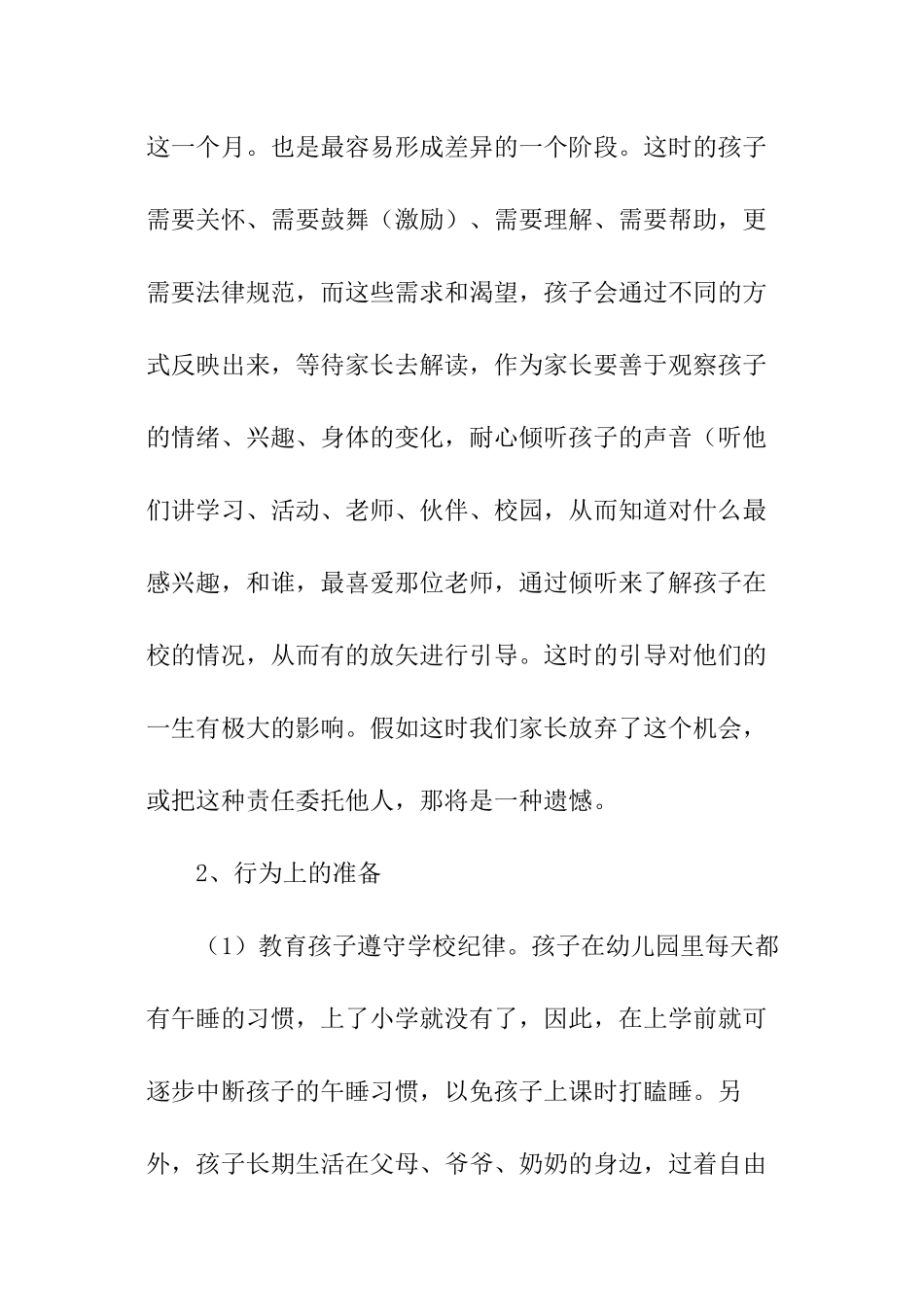 这一个月。也是最容易形成差异的一个阶段。这时的孩子需要关怀、需要鼓舞（激励）、需要理解、需要帮助，更需要法律规范，而这些需求和渴望，孩子会通过不同的方式反映出来，等待家长去解读，作为家长要善于观察孩子的情绪、兴趣、身体的变化，耐心倾听孩子的声音（听他们讲学习、活动、老师、伙伴、校园，从而知道对什么最感兴趣，和谁，最喜爱那位老师，通过倾听来了解孩子在校的情况，从而有的放矢进行引导。这时的引导对他们的一生有极大的影响。假如这时我们家长放弃了这个机会，或把这种责任委托他人，那将是一种遗憾。

2、行为上的准备

（1）教育孩子遵守学校纪律。孩子在幼儿园里每天都有午睡的习惯，上了小学就没有了，因此，在上学前就可逐步中断孩子的午睡习惯，以免孩子上课时打瞌睡。另外，孩子长期生活在父母、爷爷、奶奶的身边，过着自由